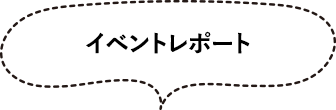 イベントレポート